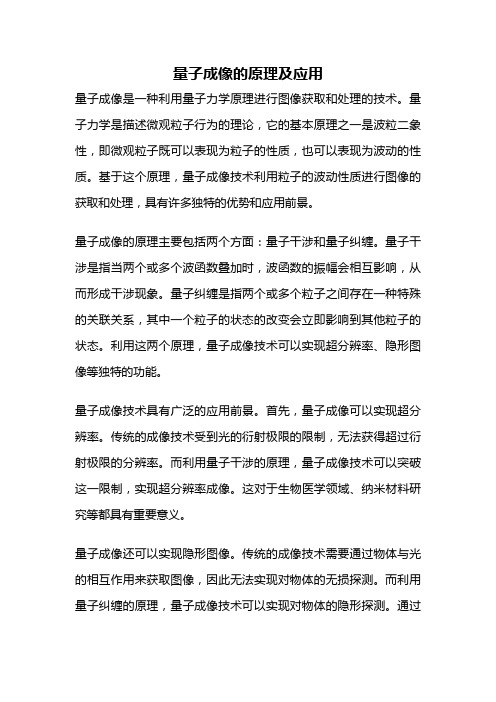 量子成像的原理及应用

量子成像是一种利用量子力学原理进行图像获取和处理的技术。量子力学是描述微观粒子行为的理论，它的基本原理之一是波粒二象性，即微观粒子既可以表现为粒子的性质，也可以表现为波动的性质。基于这个原理，量子成像技术利用粒子的波动性质进行图像的获取和处理，具有许多独特的优势和应用前景。

量子成像的原理主要包括两个方面：量子干涉和量子纠缠。量子干涉是指当两个或多个波函数叠加时，波函数的振幅会相互影响，从而形成干涉现象。量子纠缠是指两个或多个粒子之间存在一种特殊的关联关系，其中一个粒子的状态的改变会立即影响到其他粒子的状态。利用这两个原理，量子成像技术可以实现超分辨率、隐形图像等独特的功能。

量子成像技术具有广泛的应用前景。首先，量子成像可以实现超分辨率。传统的成像技术受到光的衍射极限的限制，无法获得超过衍射极限的分辨率。而利用量子干涉的原理，量子成像技术可以突破这一限制，实现超分辨率成像。这对于生物医学领域、纳米材料研究等都具有重要意义。

量子成像还可以实现隐形图像。传统的成像技术需要通过物体与光的相互作用来获取图像，因此无法实现对物体的无损探测。而利用量子纠缠的原理，量子成像技术可以实现对物体的隐形探测。通过